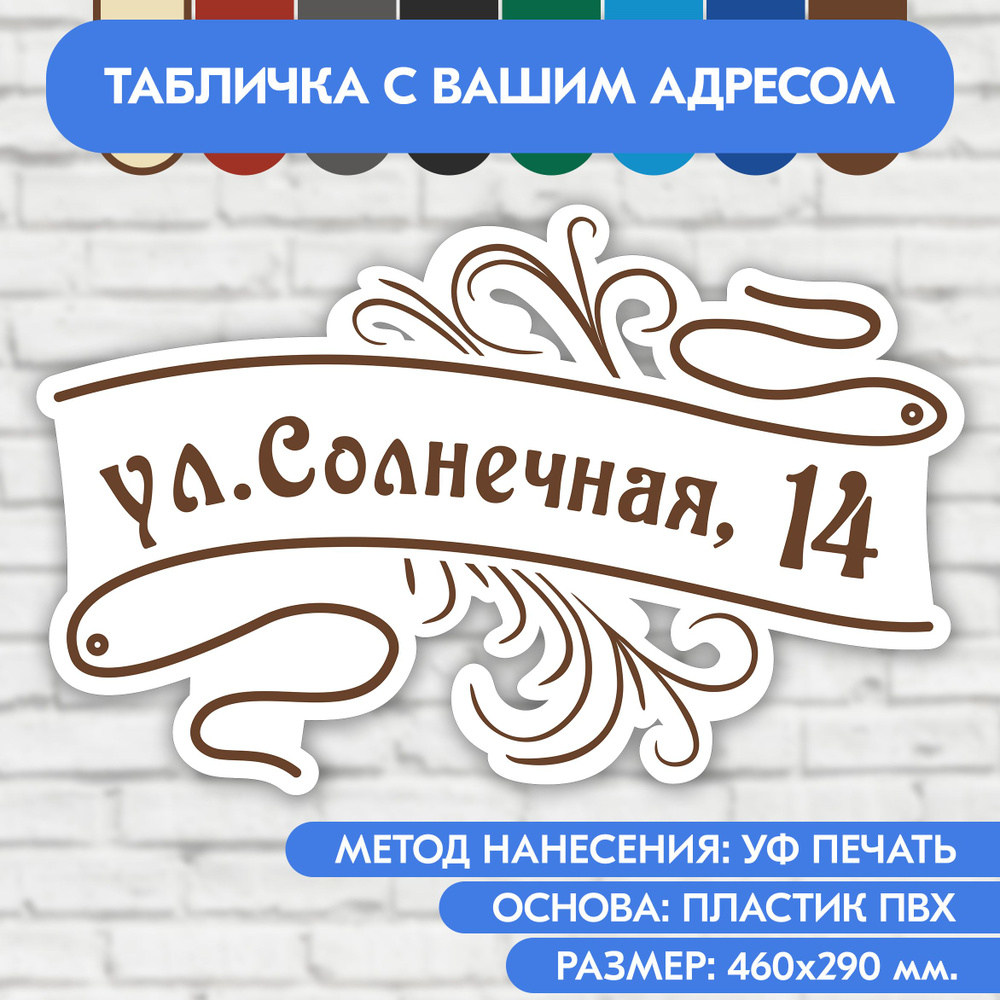 ТАБЛИЧКА С ВАШИМ АДРЕСОМ

ул.Солнечная, 14

МЕТОД НАНЕСЕНИЯ: УФ ПЕЧАТЬ
ОСНОВА: ПЛАСТИК ПВХ
РАЗМЕР: 460х290 мм.